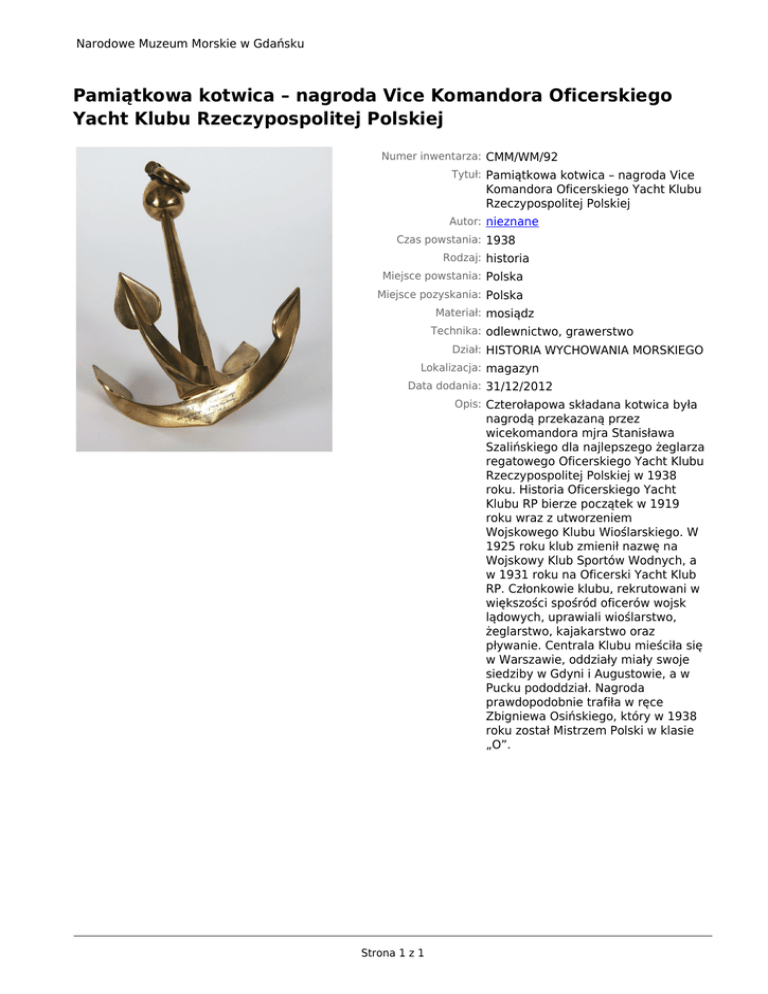 Narodowe Muzeum Morskie w Gdańsku

Pamiątkowa kotwica – nagroda Vice Komandora Oficerskiego Yacht Klubu Rzeczypospolitej Polskiej

Numer inwentarza: CMM/WM/92
Tytuł: Pamiątkowa kotwica – nagroda Vice Komandora Oficerskiego Yacht Klubu Rzeczypospolitej Polskiej
Autor: nieznane
Czas powstania: 1938
Rodzaj: historia
Miejsce powstania: Polska
Miejsce pozyskania: Polska
Materiał: mosiądz
Technika: odlewnictwo, grawerstwo
Dział: HISTORIA WYCHOWANIA MORSKIEGO
Lokalizacja: magazyn
Data dodania: 31/12/2012
Opis: Czterołapowa składana kotwica była nagrodą przekazaną przez wicekomandora mjra Stanisława Szalińskiego dla najlepszego żeglarza regatowego Oficerskiego Yacht Klubu Rzeczypospolitej Polskiej w 1938 roku. Historia Oficerskiego Yacht Klubu RP bierze początek w 1919 roku wraz z utworzeniem Wojskowego Klubu Wioślarskiego. W 1925 roku klub zmienił nazwę na Wojskowy Klub Sportów Wodnych, a w 1931 roku na Oficerski Yacht Klub RP. Członkowie klubu, rekrutowani w większości spośród oficerów wojsk lądowych, uprawiali wioślarstwo, żeglarstwo, kajakarstwo oraz pływanie. Centrala Klubu mieściła się w Warszawie, oddziały miały swoje siedziby w Gdyni i Augustowie, a w Pucku pododdział. Nagroda prawdopodobnie trafiła w ręce Zbigniewa Osińskiego, który w 1938 roku został Mistrzem Polski w klasie „O”.

Strona 1 z 1